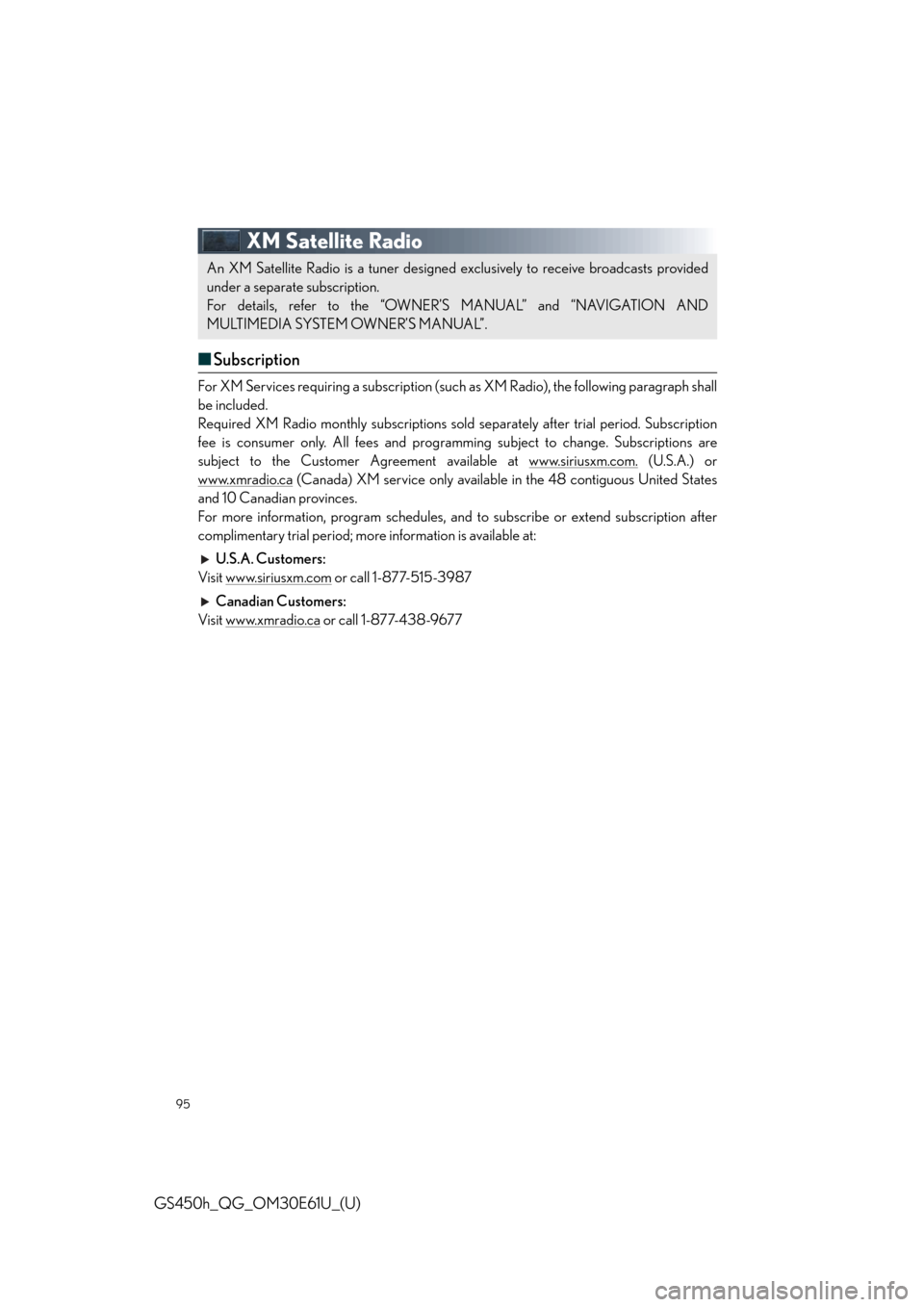 XM Satellite Radio

An XM Satellite Radio is a tuner designed exclusively to receive broadcasts provided under a separate subscription.
For details, refer to the “OWNER’S MANUAL” and “NAVIGATION AND MULTIMEDIA SYSTEM OWNER’S MANUAL”.

■ Subscription

For XM Services requiring a subscription (such as XM Radio), the following paragraph shall be included.
Required XM Radio monthly subscriptions sold separately after trial period. Subscription fee is consumer only. All fees and programming subject to change. Subscriptions are subject to the Customer Agreement available at www.siriusxm.com. (U.S.A.) or www.xmradio.ca (Canada) XM service only available in the 48 contiguous United States and 10 Canadian provinces.
For more information, program schedules, and to subscribe or extend subscription after complimentary trial period; more information is available at:

▶ U.S.A. Customers:
Visit www.siriusxm.com or call 1-877-515-3987

▶ Canadian Customers:
Visit www.xmradio.ca or call 1-877-438-9677

95

GS450h_QG_OM30E61U_(U)

carmanualsonline.info